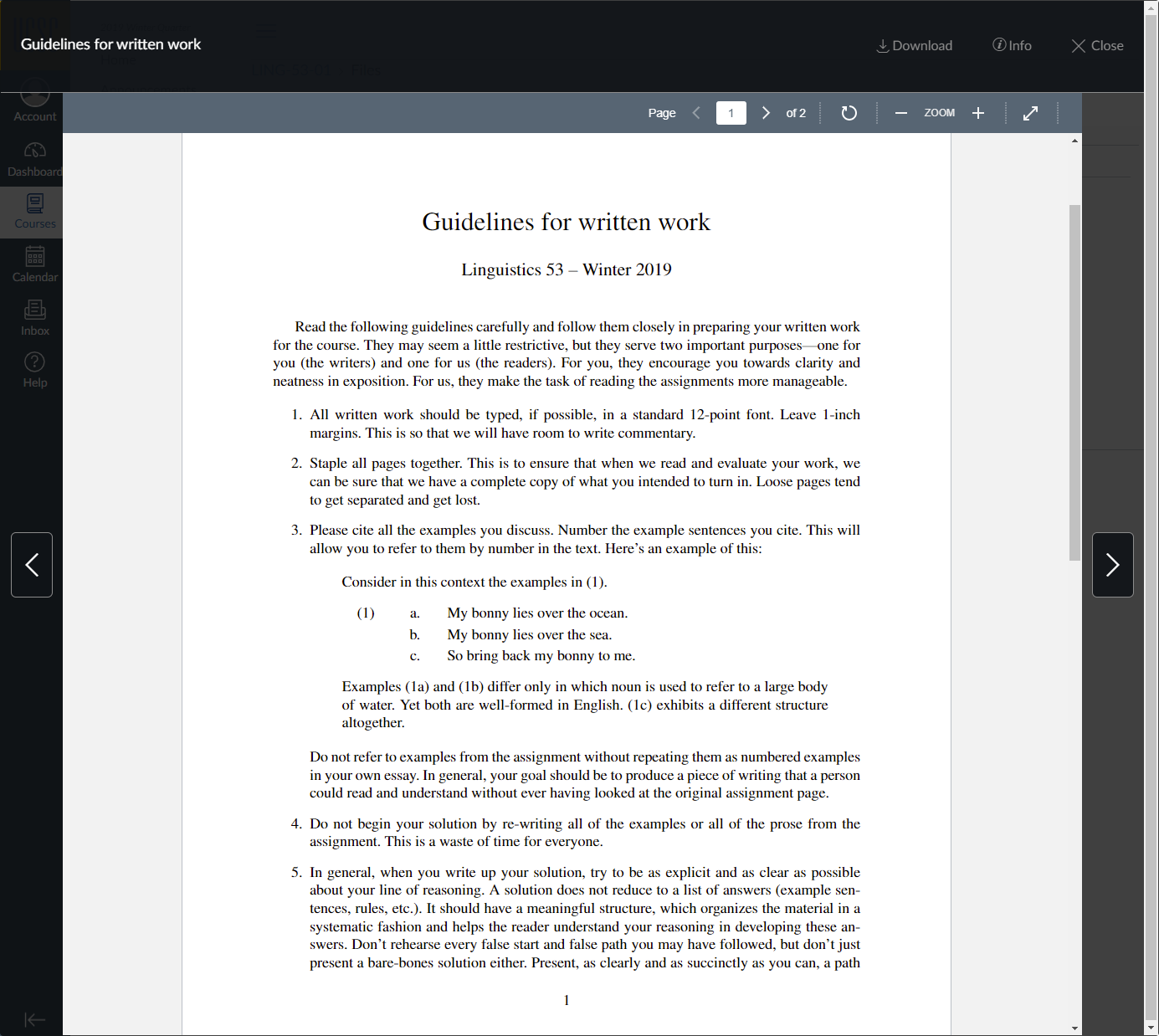 Guidelines for written work

Download Info Close

Account
Dashboard
Courses
Calendar
Inbox
Help

Page 1 of 2 ZOOM

Guidelines for written work

Linguistics 53 – Winter 2019

Read the following guidelines carefully and follow them closely in preparing your written work for the course. They may seem a little restrictive, but they serve two important purposes—one for you (the writers) and one for us (the readers). For you, they encourage you towards clarity and neatness in exposition. For us, they make the task of reading the assignments more manageable.

1. All written work should be typed, if possible, in a standard 12-point font. Leave 1-inch margins. This is so that we will have room to write commentary.

2. Staple all pages together. This is to ensure that when we read and evaluate your work, we can be sure that we have a complete copy of what you intended to turn in. Loose pages tend to get separated and get lost.

3. Please cite all the examples you discuss. Number the example sentences you cite. This will allow you to refer to them by number in the text. Here's an example of this:

Consider in this context the examples in (1).

(1) a. My bonny lies over the ocean.
b. My bonny lies over the sea.
c. So bring back my bonny to me.

Examples (1a) and (1b) differ only in which noun is used to refer to a large body of water. Yet both are well-formed in English. (1c) exhibits a different structure altogether.

Do not refer to examples from the assignment without repeating them as numbered examples in your own essay. In general, your goal should be to produce a piece of writing that a person could read and understand without ever having looked at the original assignment page.

4. Do not begin your solution by re-writing all of the examples or all of the prose from the assignment. This is a waste of time for everyone.

5. In general, when you write up your solution, try to be as explicit and as clear as possible about your line of reasoning. A solution does not reduce to a list of answers (example sentences, rules, etc.). It should have a meaningful structure, which organizes the material in a systematic fashion and helps the reader understand your reasoning in developing these answers. Don't rehearse every false start and false path you may have followed, but don't just present a bare-bones solution either. Present, as clearly and as succinctly as you can, a path

1